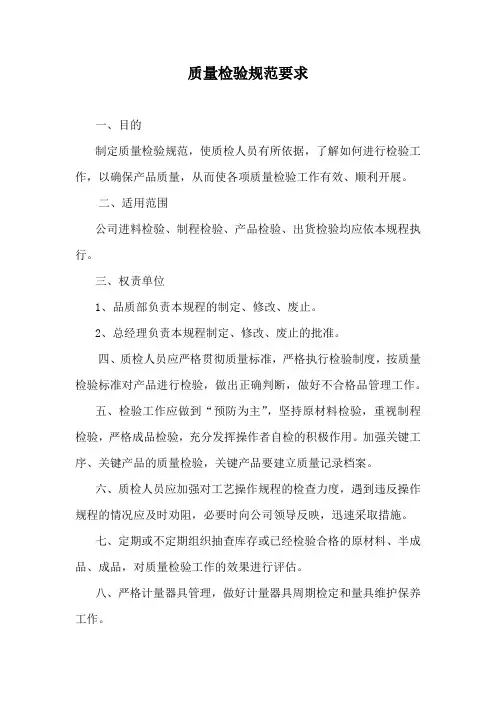 质量检验规范要求

一、目的

制定质量检验规范，使质检人员有所依据，了解如何进行检验工作，以确保产品质量，从而使各项质量检验工作有效、顺利开展。

二、适用范围

公司进料检验、制程检验、产品检验、出货检验均应依本规程执行。

三、权责单位

1、品质部负责本规程的制定、修改、废止。

2、总经理负责本规程制定、修改、废止的批准。

四、质检人员应严格贯彻质量标准，严格执行检验制度，按质量检验标准对产品进行检验，做出正确判断，做好不合格品管理工作。

五、检验工作应做到“预防为主”，坚持原材料检验，重视制程检验，严格成品检验，充分发挥操作者自检的积极作用。加强关键工序、关键产品的质量检验，关键产品要建立质量记录档案。

六、质检人员应加强对工艺操作规程的检查力度，遇到违反操作规程的情况应及时劝阻，必要时向公司领导反映，迅速采取措施。

七、定期或不定期组织抽查库存或已经检验合格的原材料、半成品、成品，对质量检验工作的效果进行评估。

八、严格计量器具管理，做好计量器具周期检定和量具维护保养工作。